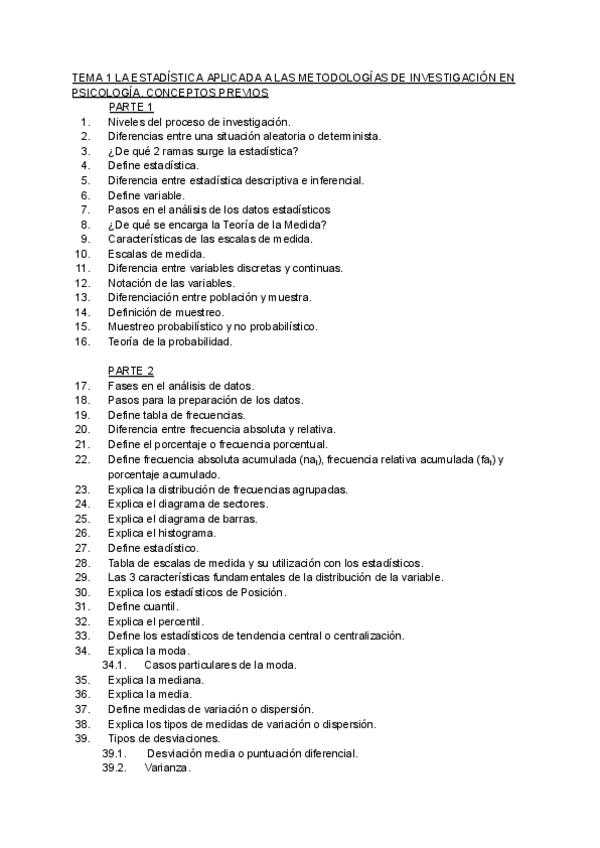 TEMA 1 LA ESTADÍSTICA APLICADA A LAS METODOLOGÍAS DE INVESTIGACIÓN EN PSICOLOGÍA. CONCEPTOS PREVIOS

PARTE 1

1. Niveles del proceso de investigación.
2. Diferencias entre una situación aleatoria o determinista.
3. ¿De qué 2 ramas surge la estadística?
4. Define estadística.
5. Diferencia entre estadística descriptiva e inferencial.
6. Define variable.
7. Pasos en el análisis de los datos estadísticos
8. ¿De qué se encarga la Teoría de la Medida?
9. Características de las escalas de medida.
10. Escalas de medida.
11. Diferencia entre variables discretas y continuas.
12. Notación de las variables.
13. Diferenciación entre población y muestra.
14. Definición de muestreo.
15. Muestreo probabilístico y no probabilístico.
16. Teoría de la probabilidad.

PARTE 2

17. Fases en el análisis de datos.
18. Pasos para la preparación de los datos.
19. Define tabla de frecuencias.
20. Diferencia entre frecuencia absoluta y relativa.
21. Define el porcentaje o frecuencia porcentual.
22. Define frecuencia absoluta acumulada ($na_i$), frecuencia relativa acumulada ($fa_i$) y porcentaje acumulado.
23. Explica la distribución de frecuencias agrupadas.
24. Explica el diagrama de sectores.
25. Explica el diagrama de barras.
26. Explica el histograma.
27. Define estadístico.
28. Tabla de escalas de medida y su utilización con los estadísticos.
29. Las 3 características fundamentales de la distribución de la variable.
30. Explica los estadísticos de Posición.
31. Define cuantil.
32. Explica el percentil.
33. Define los estadísticos de tendencia central o centralización.
34. Explica la moda.
34.1. Casos particulares de la moda.
35. Explica la mediana.
36. Explica la media.
37. Define medidas de variación o dispersión.
38. Explica los tipos de medidas de variación o dispersión.
39. Tipos de desviaciones.
39.1. Desviación media o puntuación diferencial.
39.2. Varianza.